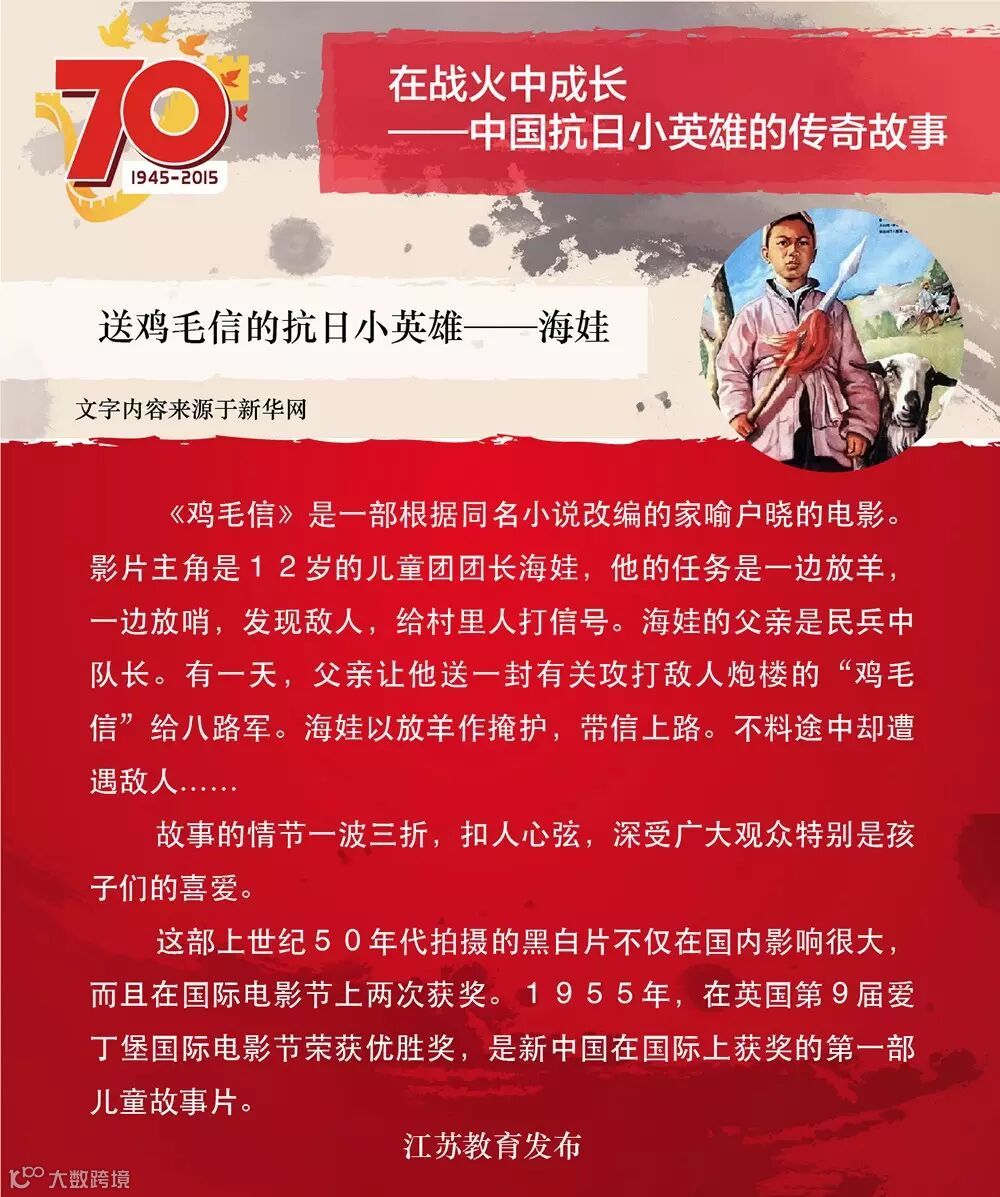 70
1945-2015

在战火中成长
——中国抗日小英雄的传奇故事

送鸡毛信的抗日小英雄——海娃

文字内容来源于新华网

《鸡毛信》是一部根据同名小说改编的家喻户晓的电影。影片主角是12岁的儿童团团长海娃，他的任务是一边放羊，一边放哨，发现敌人，给村里人打信号。海娃的父亲是民兵中队长。有一天，父亲让他送一封有关攻打敌人炮楼的“鸡毛信”给八路军。海娃以放羊作掩护，带信上路。不料途中却遭遇敌人……

故事的情节一波三折，扣人心弦，深受广大观众特别是孩子们的喜爱。

这部上世纪50年代拍摄的黑白片不仅在国内影响很大，而且在国际电影节上两次获奖。1955年，在英国第9届爱丁堡国际电影节荣获优胜奖，是新中国在国际上获奖的第一部儿童故事片。

江苏教育发布

大数跨境